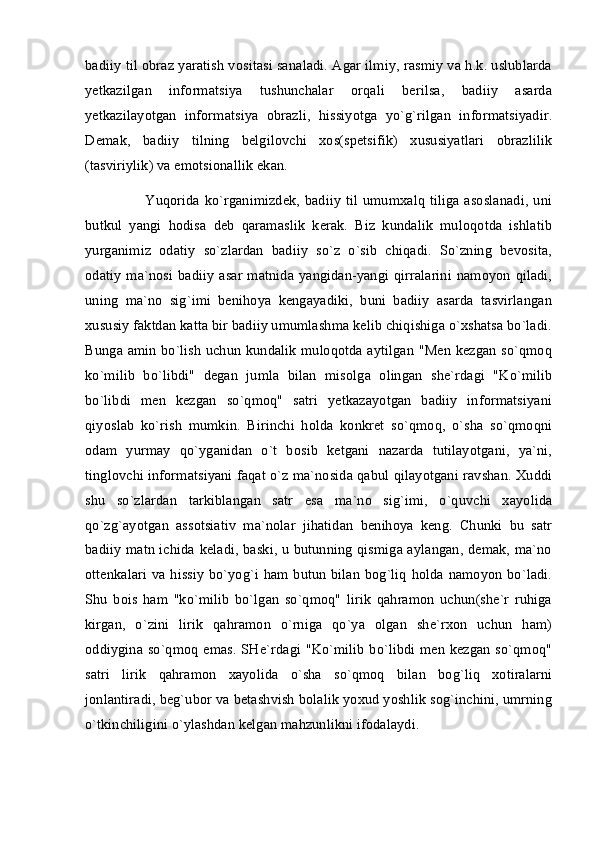 badiiy til obraz yaratish vositasi sanaladi. Agar ilmiy, rasmiy va h.k. uslublarda yetkazilgan informatsiya tushunchalar orqali berilsa, badiiy asarda yetkazilayotgan informatsiya obrazli, hissiyotga yo`g`rilgan informatsiyadir. Demak, badiiy tilning belgilovchi xos(spetsifik) xususiyatlari obrazlilik (tasviriylik) va emotsionallik ekan.

Yuqorida ko`rganimizdek, badiiy til umumxalq tiliga asoslanadi, uni butkul yangi hodisa deb qaramaslik kerak. Biz kundalik muloqotda ishlatib yurganimiz odatiy so`zlardan badiiy so`z o`sib chiqadi. So`zning bevosita, odatiy ma`nosi badiiy asar matnida yangidan-yangi qirralarini namoyon qiladi, uning ma`no sig`imi benihoya kengayadiki, buni badiiy asarda tasvirlangan xususiy faktdan katta bir badiiy umumlashma kelib chiqishiga o`xshatsa bo`ladi. Bunga amin bo`lish uchun kundalik muloqotda aytilgan "Men kezgan so`qmoq ko`milib bo`libdi" degan jumla bilan misolga olingan she`rdagi "Ko`milib bo`libdi men kezgan so`qmoq" satri yetkazayotgan badiiy informatsiyani qiyoslab ko`rish mumkin. Birinchi holda konkret so`qmoq, o`sha so`qmoqni odam yurmay qo`yganidan o`t bosib ketgani nazarda tutilayotgani, ya`ni, tinglovchi informatsiyani faqat o`z ma`nosida qabul qilayotgani ravshan. Xuddi shu so`zlardan tarkiblangan satr esa ma`no sig`imi, o`quvchi xayolida qo`zg`ayotgan assotsiativ ma`nolar jihatidan benihoya keng. Chunki bu satr badiiy matn ichida keladi, baski, u butunning qismiga aylangan, demak, ma`no ottenkalari va hissiy bo`yog`i ham butun bilan bog`liq holda namoyon bo`ladi. Shu bois ham "ko`milib bo`lgan so`qmoq" lirik qahramon uchun(she`r ruhiga kirgan, o`zini lirik qahramon o`rniga qo`ya olgan she`rxon uchun ham) oddiygina so`qmoq emas. SHe`rdagi "Ko`milib bo`libdi men kezgan so`qmoq" satri lirik qahramon xayolida o`sha so`qmoq bilan bog`liq xotiralarni jonlantiradi, beg`ubor va betashvish bolalik yoxud yoshlik sog`inchini, umrning o`tkinchiligini o`ylashdan kelgan mahzunlikni ifodalaydi.